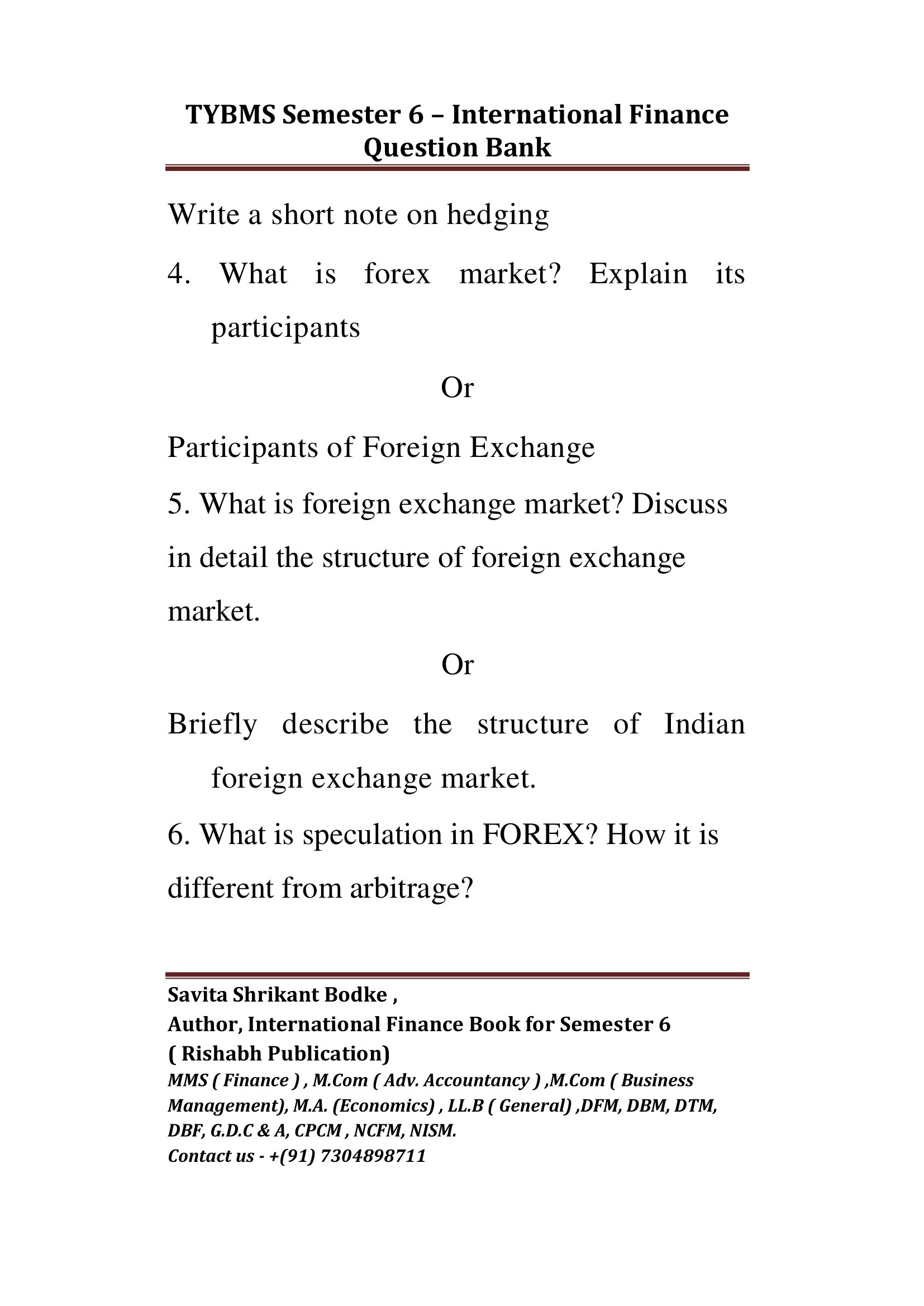 TYBMS Semester 6 – International Finance Question Bank

Write a short note on hedging

4. What is forex market? Explain its participants

Or

Participants of Foreign Exchange

5. What is foreign exchange market? Discuss in detail the structure of foreign exchange market.

Or

Briefly describe the structure of Indian foreign exchange market.

6. What is speculation in FOREX? How it is different from arbitrage?

Savita Shrikant Bodke ,
Author, International Finance Book for Semester 6
( Rishabh Publication)
MMS ( Finance ) , M.Com ( Adv. Accountancy ) ,M.Com ( Business Management), M.A. (Economics) , LL.B ( General) ,DFM, DBM, DTM, DBF, G.D.C & A, CPCM , NCFM, NISM.
Contact us - +(91) 7304898711